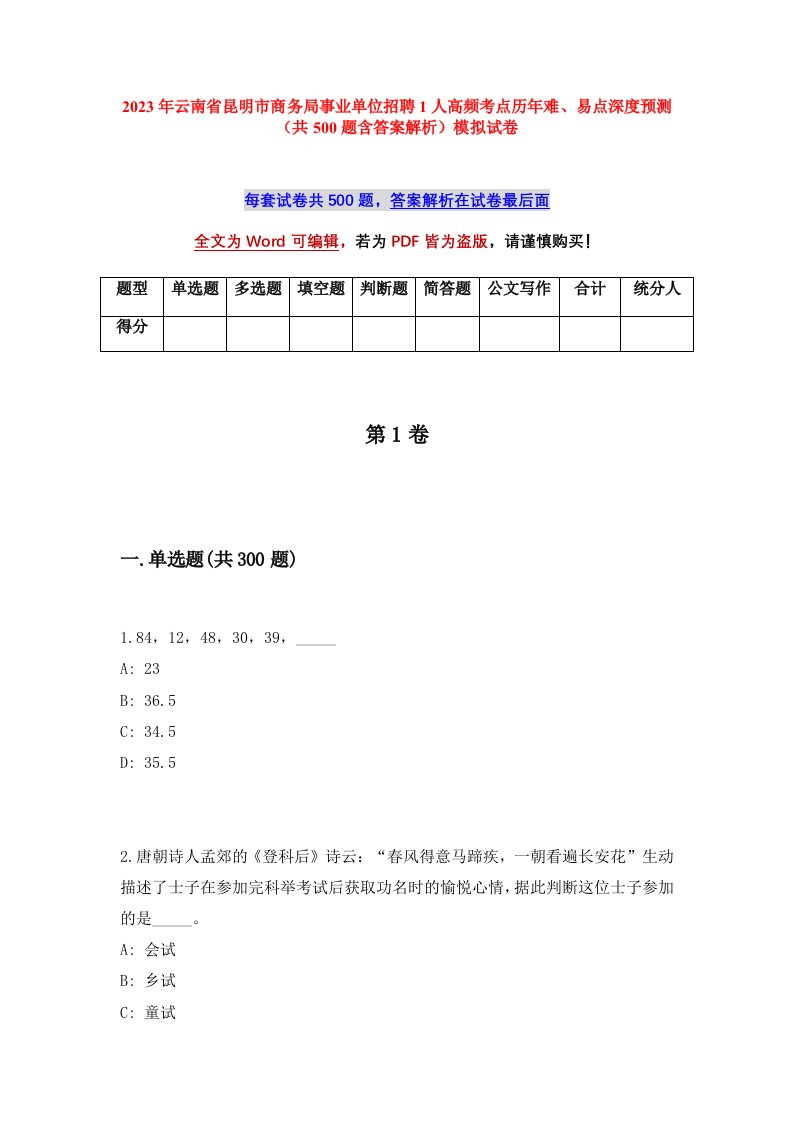 2023年云南省昆明市商务局事业单位招聘1人高频考点历年难、易点深度预测（共500题含答案解析）模拟试卷

每套试卷共500题，答案解析在试卷最后面

全文为Word可编辑，若为PDF皆为盗版，请谨慎购买！

| 题型 | 单选题 | 多选题 | 填空题 | 判断题 | 简答题 | 公文写作 | 合计 | 统分人 |
|---|---|---|---|---|---|---|---|---|
| 得分 | | | | | | | | |

第1卷

一.单选题(共300题)

1.84，12，48，30，39，_____

A: 23

B: 36.5

C: 34.5

D: 35.5

2.唐朝诗人孟郊的《登科后》诗云：“春风得意马蹄疾，一朝看遍长安花”生动描述了士子在参加完科举考试后获取功名时的愉悦心情，据此判断这位士子参加的是_____。

A: 会试

B: 乡试

C: 童试